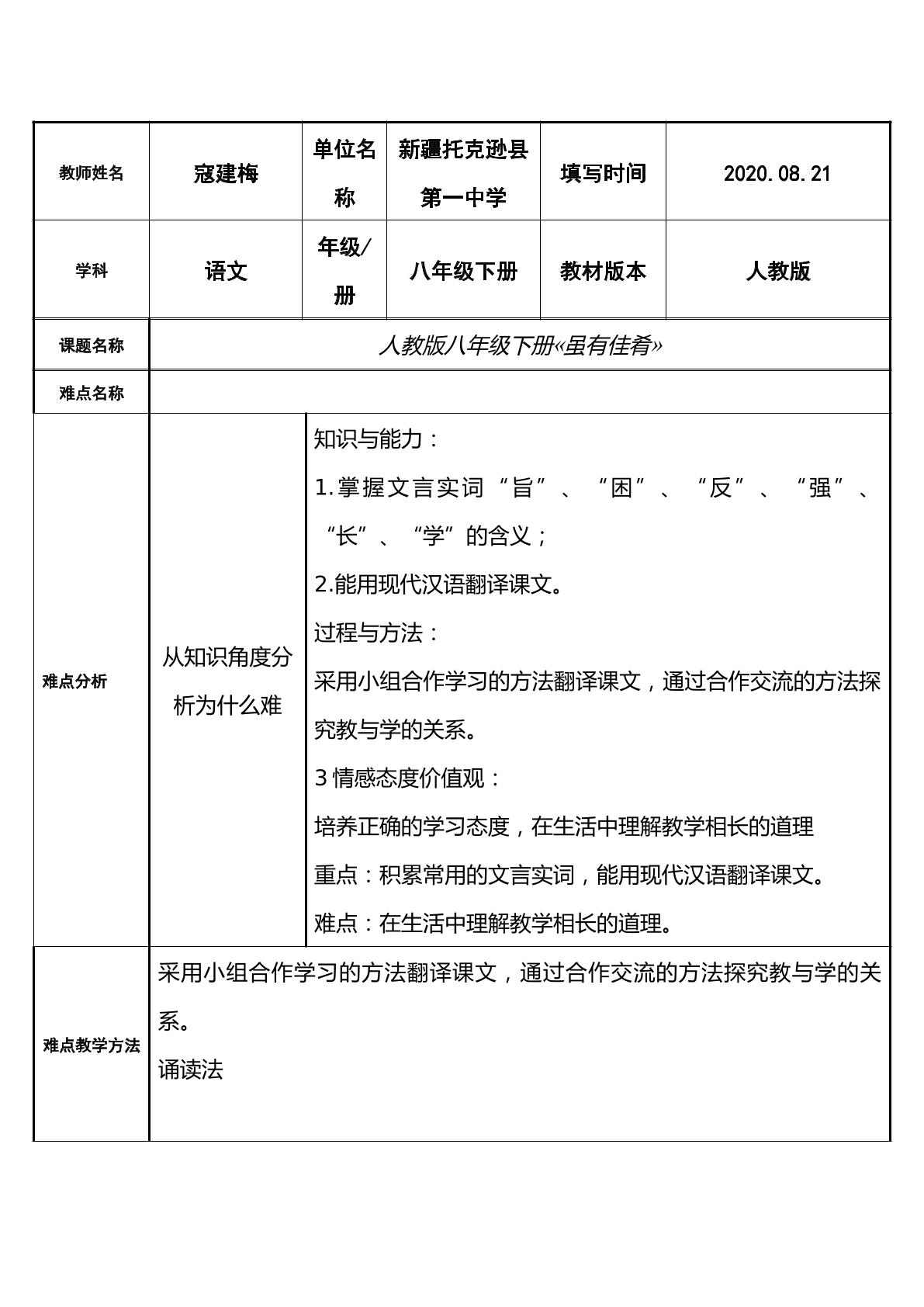 | 教师姓名 | 寇建梅 | 单位名称 | 新疆托克逊县第一中学 | 填写时间 | 2020.08.21 |
|---|---|---|---|---|---|
| 学科 | 语文 | 年级/册 | 八年级下册 | 教材版本 | 人教版 |
| 课题名称 | 人教版八年级下册«虽有佳肴» | | | | |
| 难点名称 | | | | | |
| 难点分析 | 从知识角度分析为什么难 | 知识与能力：1.掌握文言实词“旨”、“困”、“反”、“强”、“长”、“学”的含义；2.能用现代汉语翻译课文。过程与方法：采用小组合作学习的方法翻译课文，通过合作交流的方法探究教与学的关系。3情感态度价值观：培养正确的学习态度，在生活中理解教学相长的道理 重点：积累常用的文言实词，能用现代汉语翻译课文。难点：在生活中理解教学相长的道理。 | | | |
| 难点教学方法 | 采用小组合作学习的方法翻译课文，通过合作交流的方法探究教与学的关系。诵读法 | | | | |